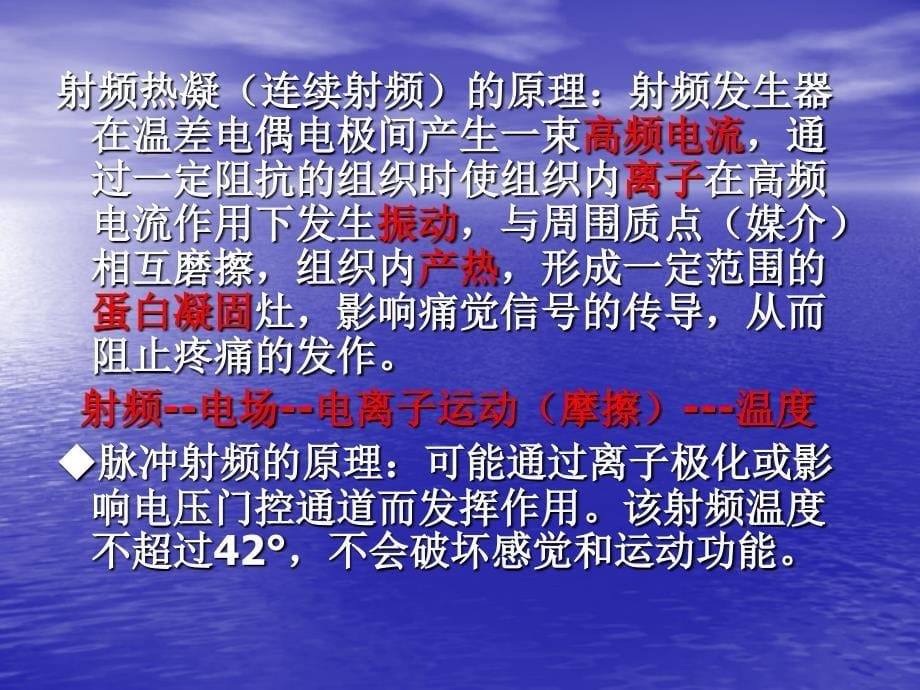 射频热凝（连续射频）的原理：射频发生器在温差电偶电极间产生一束高频电流，通过一定阻抗的组织时使组织内离子在高频电流作用下发生振动，与周围质点（媒介）相互磨擦，组织内产热，形成一定范围的蛋白凝固灶，影响痛觉信号的传导，从而阻止疼痛的发作。

射频--电场--电离子运动（摩擦）---温度

◆脉冲射频的原理：可能通过离子极化或影响电压门控通道而发挥作用。该射频温度不超过42°，不会破坏感觉和运动功能。